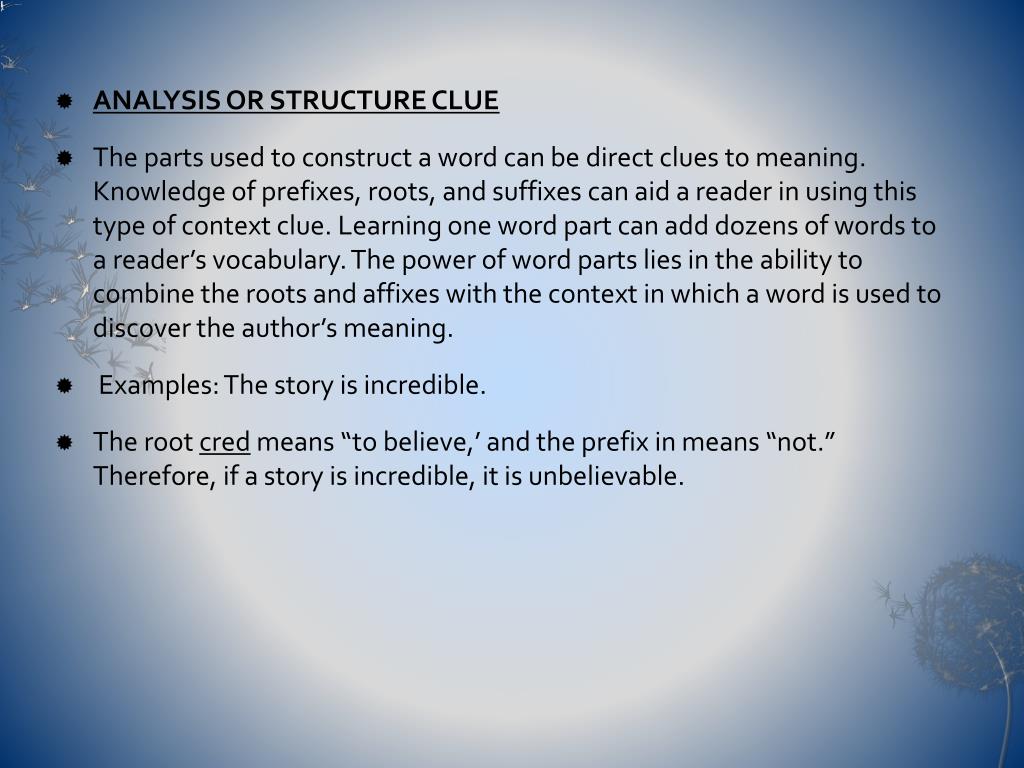 ANALYSIS OR STRUCTURE CLUE

The parts used to construct a word can be direct clues to meaning. Knowledge of prefixes, roots, and suffixes can aid a reader in using this type of context clue. Learning one word part can add dozens of words to a reader's vocabulary. The power of word parts lies in the ability to combine the roots and affixes with the context in which a word is used to discover the author's meaning.

Examples: The story is incredible.

The root cred means "to believe,' and the prefix in means "not." Therefore, if a story is incredible, it is unbelievable.